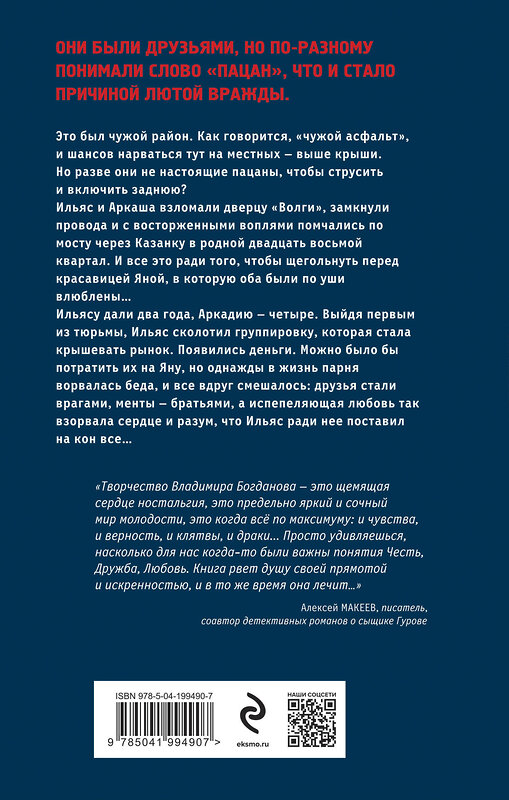 ОНИ БЫЛИ ДРУЗЬЯМИ, НО ПО-РАЗНОМУ ПОНИМАЛИ СЛОВО «ПАЦАН», ЧТО И СТАЛО ПРИЧИНОЙ ЛЮТОЙ ВРАЖДЫ.

Это был чужой район. Как говорится, «чужой асфальт», и шансов нарваться тут на местных – выше крыши. Но разве они не настоящие пацаны, чтобы струсить и включить заднюю?
Ильяс и Аркаша взломали дверцу «Волги», замкнули провода и с восторженными воплями помчались по мосту через Казанку в родной двадцать восьмой квартал. И все это ради того, чтобы щегольнуть перед красавицей Яной, в которую оба были по уши влюблены...
Ильясу дали два года, Аркадию – четыре. Выйдя первым из тюрьмы, Ильяс сколотил группировку, которая стала крышевать рынок. Появились деньги. Можно было бы потратить их на Яну, но однажды в жизнь парня ворвалась беда, и все вдруг смешалось: друзья стали врагами, менты – братьями, а испепеляющая любовь так взорвала сердце и разум, что Ильяс ради нее поставил на кон все...

«Творчество Владимира Богданова – это щемящая сердце ностальгия, это предельно яркий и сочный мир молодости, это когда всё по максимуму: и чувства, и верность, и клятвы, и драки... Просто удивляешься, насколько для нас когда-то были важны понятия Честь, Дружба, Любовь. Книга рвет душу своей прямотой и искренностью, и в то же время она лечит...»

Алексей МАКЕЕВ, писатель, соавтор детективных романов о сыщике Гурове

ISBN 978-5-04-199490-7
9 785041 994907 >
eksmo.ru
НАШИ СОЦСЕТИ